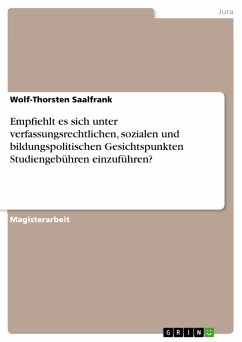 Jura

Wolf-Thorsten Saalfrank

Empfiehlt es sich unter verfassungsrechtlichen, sozialen und bildungspolitischen Gesichtspunkten Studiengebühren einzuführen?

Magisterarbeit

GRIN